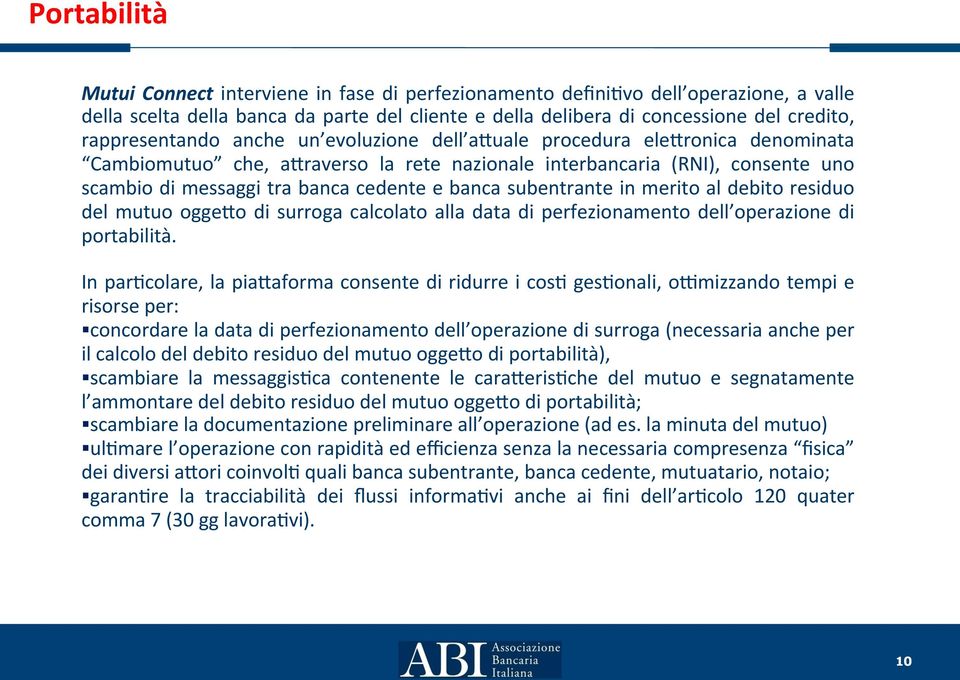 Portabilità

Mutui Connect interviene in fase di perfezionamento definitivo dell'operazione, a valle della scelta della banca da parte del cliente e della delibera di concessione del credito, rappresentando anche un'evoluzione dell'attuale procedura elettronica denominata "Cambiomutuo" che, attraverso la rete nazionale interbancaria (RNI), consente uno scambio di messaggi tra banca cedente e banca subentrante in merito al debito residuo del mutuo oggetto di surroga calcolato alla data di perfezionamento dell'operazione di portabilità.

In particolare, la piattaforma consente di ridurre i costi gestionali, ottimizzando tempi e risorse per:
▪concordare la data di perfezionamento dell'operazione di surroga (necessaria anche per il calcolo del debito residuo del mutuo oggetto di portabilità),
▪scambiare la messaggistica contenente le caratteristiche del mutuo e segnatamente l'ammontare del debito residuo del mutuo oggetto di portabilità;
▪scambiare la documentazione preliminare all'operazione (ad es. la minuta del mutuo)
▪ultimare l'operazione con rapidità ed efficienza senza la necessaria compresenza "fisica" dei diversi attori coinvolti quali banca subentrante, banca cedente, mutuatario, notaio;
▪garantire la tracciabilità dei flussi informativi anche ai fini dell'articolo 120 quater comma 7 (30 gg lavorativi).

ABI Associazione Bancaria Italiana

10